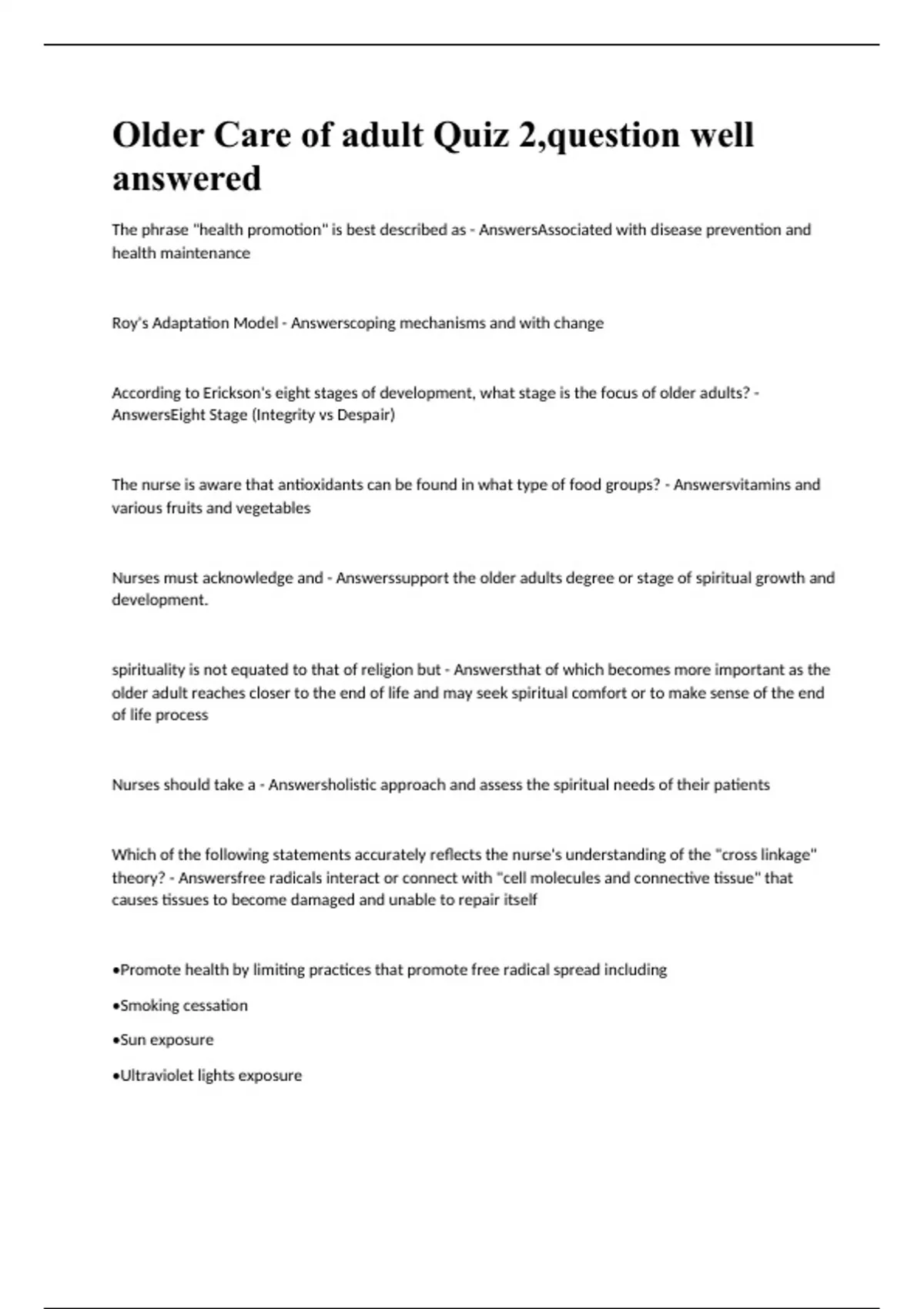 Older Care of adult Quiz 2,question well answered

The phrase "health promotion" is best described as - AnswersAssociated with disease prevention and health maintenance

Roy's Adaptation Model - Answerscoping mechanisms and with change

According to Erickson's eight stages of development, what stage is the focus of older adults? - AnswersEight Stage (Integrity vs Despair)

The nurse is aware that antioxidants can be found in what type of food groups? - Answersvitamins and various fruits and vegetables

Nurses must acknowledge and - Answerssupport the older adults degree or stage of spiritual growth and development.

spirituality is not equated to that of religion but - Answersthat of which becomes more important as the older adult reaches closer to the end of life and may seek spiritual comfort or to make sense of the end of life process

Nurses should take a - Answersholistic approach and assess the spiritual needs of their patients

Which of the following statements accurately reflects the nurse's understanding of the "cross linkage" theory? - Answersfree radicals interact or connect with "cell molecules and connective tissue" that causes tissues to become damaged and unable to repair itself

•Promote health by limiting practices that promote free radical spread including

•Smoking cessation

•Sun exposure

•Ultraviolet lights exposure